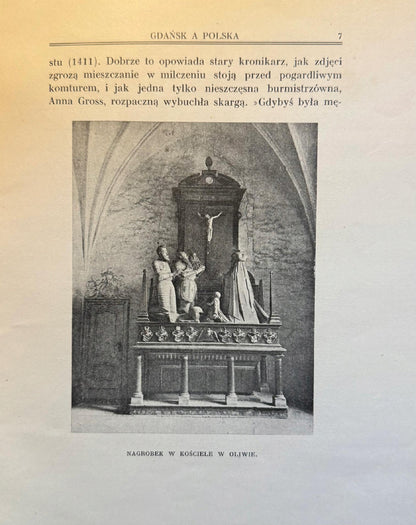 GDAŃSK A POLSKA 7

stu (1411). Dobrze to opowiada stary kronikarz, jak zdjęci zgrozą mieszczanie w milczeniu stoją przed pogardliwym komturem, i jak jedna tylko nieszczęsna burmistrzówna, Anna Gross, rozpaczną wybuchła skargą. »Gdybyś była mę-

NAGROBEK W KOŚCIELE W OLIWIE.